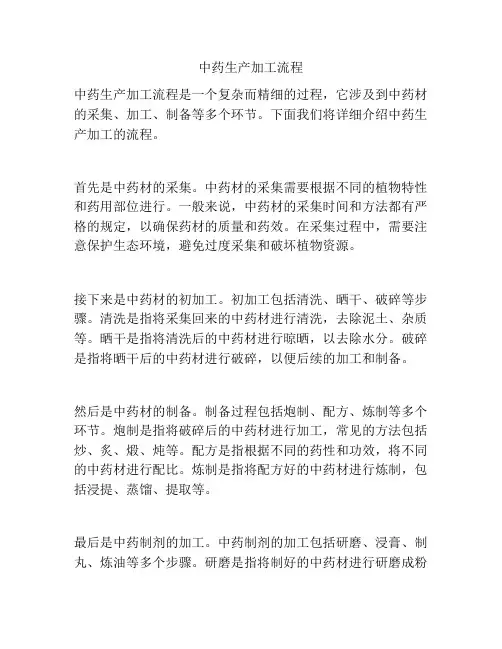 中药生产加工流程

中药生产加工流程是一个复杂而精细的过程，它涉及到中药材的采集、加工、制备等多个环节。下面我们将详细介绍中药生产加工的流程。

首先是中药材的采集。中药材的采集需要根据不同的植物特性和药用部位进行。一般来说，中药材的采集时间和方法都有严格的规定，以确保药材的质量和药效。在采集过程中，需要注意保护生态环境，避免过度采集和破坏植物资源。

接下来是中药材的初加工。初加工包括清洗、晒干、破碎等步骤。清洗是指将采集回来的中药材进行清洗，去除泥土、杂质等。晒干是指将清洗后的中药材进行晾晒，以去除水分。破碎是指将晒干后的中药材进行破碎，以便后续的加工和制备。

然后是中药材的制备。制备过程包括炮制、配方、炼制等多个环节。炮制是指将破碎后的中药材进行加工，常见的方法包括炒、炙、煅、炖等。配方是指根据不同的药性和功效，将不同的中药材进行配比。炼制是指将配方好的中药材进行炼制，包括浸提、蒸馏、提取等。

最后是中药制剂的加工。中药制剂的加工包括研磨、浸膏、制丸、炼油等多个步骤。研磨是指将制好的中药材进行研磨成粉